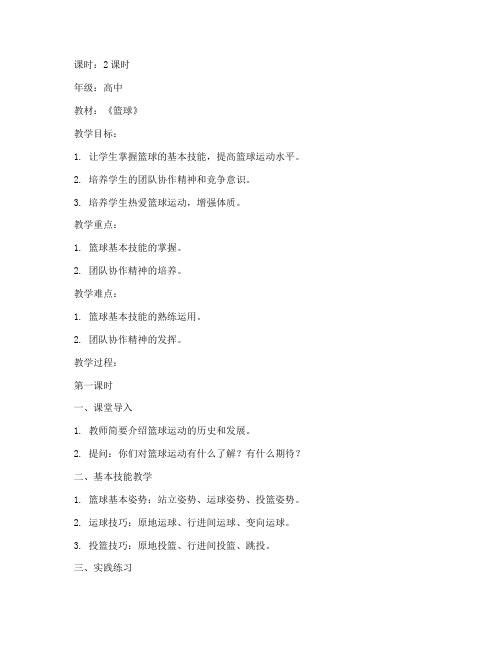 课时：2 课时

年级：高中

教材：《篮球》

教学目标：

1. 让学生掌握篮球的基本技能，提高篮球运动水平。

2. 培养学生的团队协作精神和竞争意识。

3. 培养学生热爱篮球运动，增强体质。

教学重点：

1. 篮球基本技能的掌握。

2. 团队协作精神的培养。

教学难点：

1. 篮球基本技能的熟练运用。

2. 团队协作精神的发挥。

教学过程：

第一课时

一、课堂导入

1. 教师简要介绍篮球运动的历史和发展。

2. 提问：你们对篮球运动有什么了解？有什么期待？

二、基本技能教学

1. 篮球基本姿势：站立姿势、运球姿势、投篮姿势。

2. 运球技巧：原地运球、行进间运球、变向运球。

3. 投篮技巧：原地投篮、行进间投篮、跳投。

三、实践练习